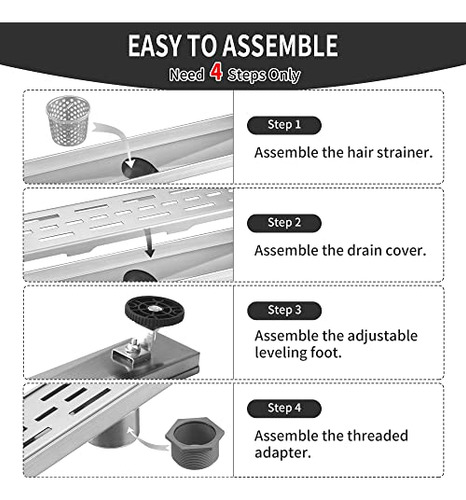 EASY TO ASSEMBLE

Need 4 Steps Only

Step 1

Assemble the hair strainer.

Step 2

Assemble the drain cover.

Step 3

Assemble the adjustable leveling foot.

Step 4

Assemble the threaded adapter.